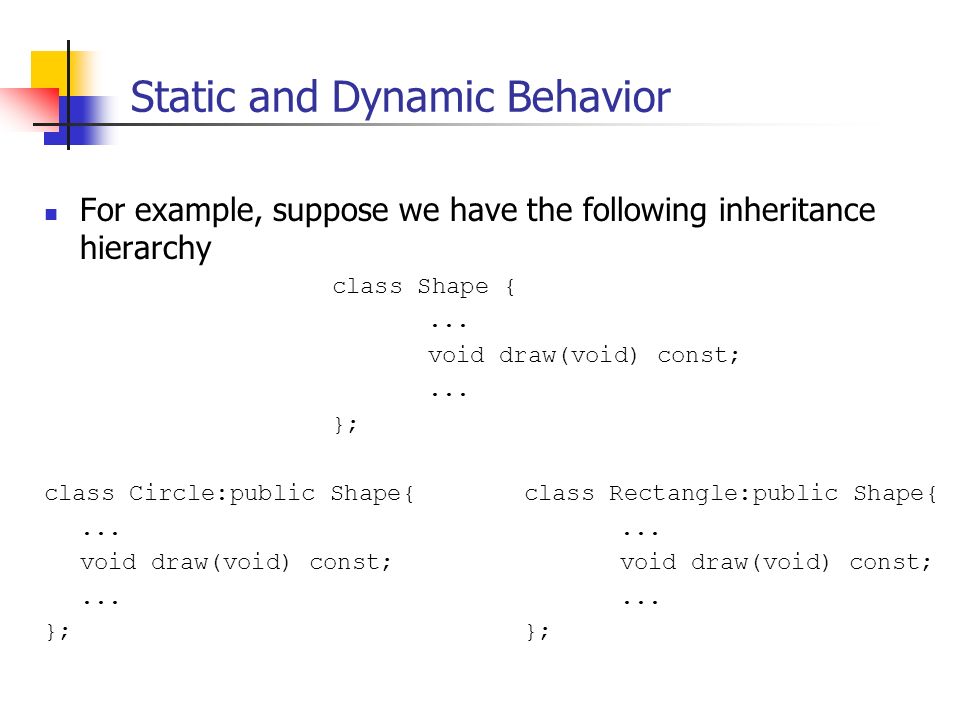 Static and Dynamic Behavior

For example, suppose we have the following inheritance hierarchy

class Shape {
...
void draw(void) const;
...
};

class Circle:public Shape{
...
void draw(void) const;
...
};

class Rectangle:public Shape{
...
void draw(void) const;
...
};